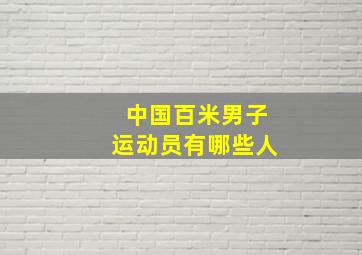 中国百米男子
运动员有哪些人